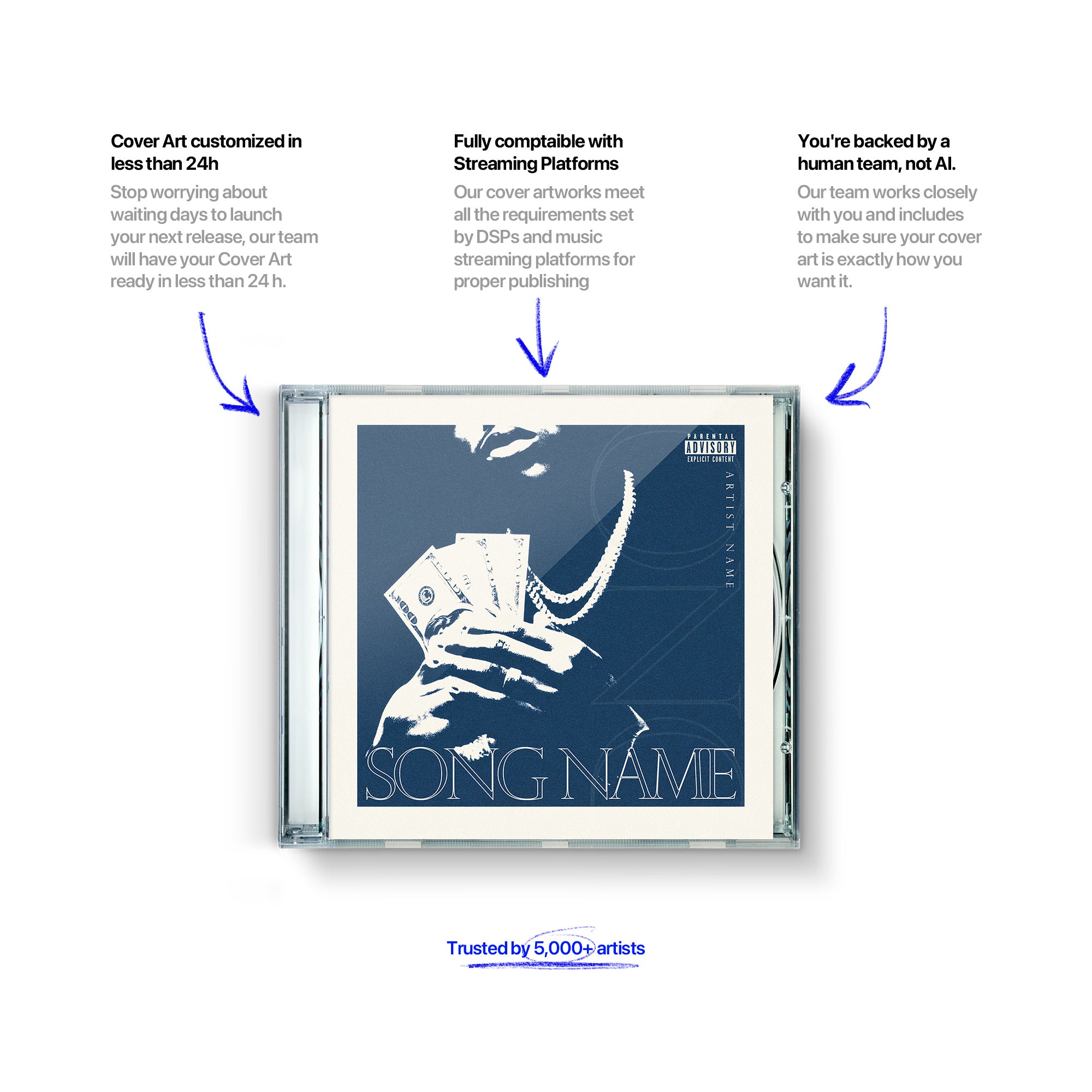 Cover Art customized in less than 24h

Stop worrying about waiting days to launch your next release, our team will have your Cover Art ready in less than 24 h.

Fully comptaible with Streaming Platforms

Our cover artworks meet all the requirements set by DSPs and music streaming platforms for proper publishing

You're backed by a human team, not AI.

Our team works closely with you and includes to make sure your cover art is exactly how you want it.

PARENTAL
ADVISORY
EXPLICIT CONTENT

ARTIST NAME

SONG NAME

Trusted by 5,000+ artists